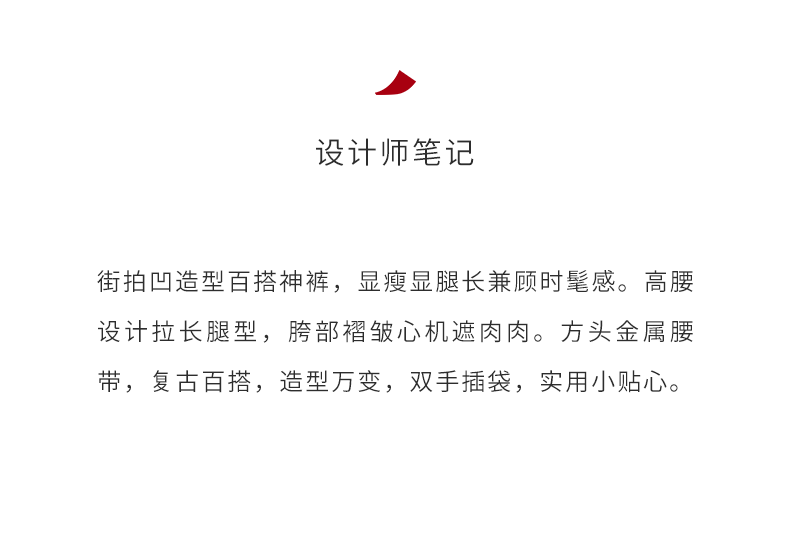 设计师笔记

街拍凹造型百搭神裤，显瘦显腿长兼顾时髦感。高腰设计拉长腿型，胯部褶皱心机遮肉肉。方头金属腰带，复古百搭，造型万变，双手插袋，实用小贴心。